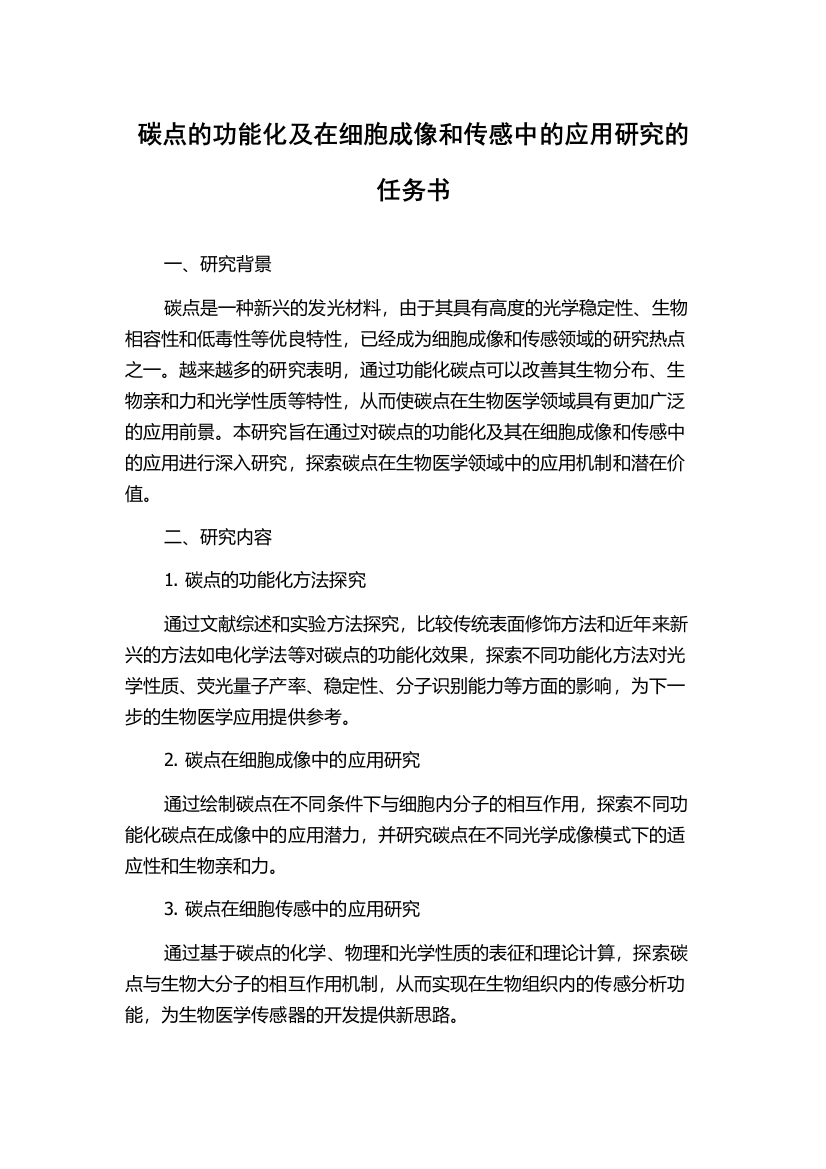 碳点的功能化及在细胞成像和传感中的应用研究的任务书

一、研究背景

碳点是一种新兴的发光材料，由于其具有高度的光学稳定性、生物相容性和低毒性等优良特性，已经成为细胞成像和传感领域的研究热点之一。越来越多的研究表明，通过功能化碳点可以改善其生物分布、生物亲和力和光学性质等特性，从而使碳点在生物医学领域具有更加广泛的应用前景。本研究旨在通过对碳点的功能化及其在细胞成像和传感中的应用进行深入研究，探索碳点在生物医学领域中的应用机制和潜在价值。

二、研究内容

1. 碳点的功能化方法探究

通过文献综述和实验方法探究，比较传统表面修饰方法和近年来新兴的方法如电化学法等对碳点的功能化效果，探索不同功能化方法对光学性质、荧光量子产率、稳定性、分子识别能力等方面的影响，为下一步的生物医学应用提供参考。

2. 碳点在细胞成像中的应用研究

通过绘制碳点在不同条件下与细胞内分子的相互作用，探索不同功能化碳点在成像中的应用潜力，并研究碳点在不同光学成像模式下的适应性和生物亲和力。

3. 碳点在细胞传感中的应用研究

通过基于碳点的化学、物理和光学性质的表征和理论计算，探索碳点与生物大分子的相互作用机制，从而实现在生物组织内的传感分析功能，为生物医学传感器的开发提供新思路。